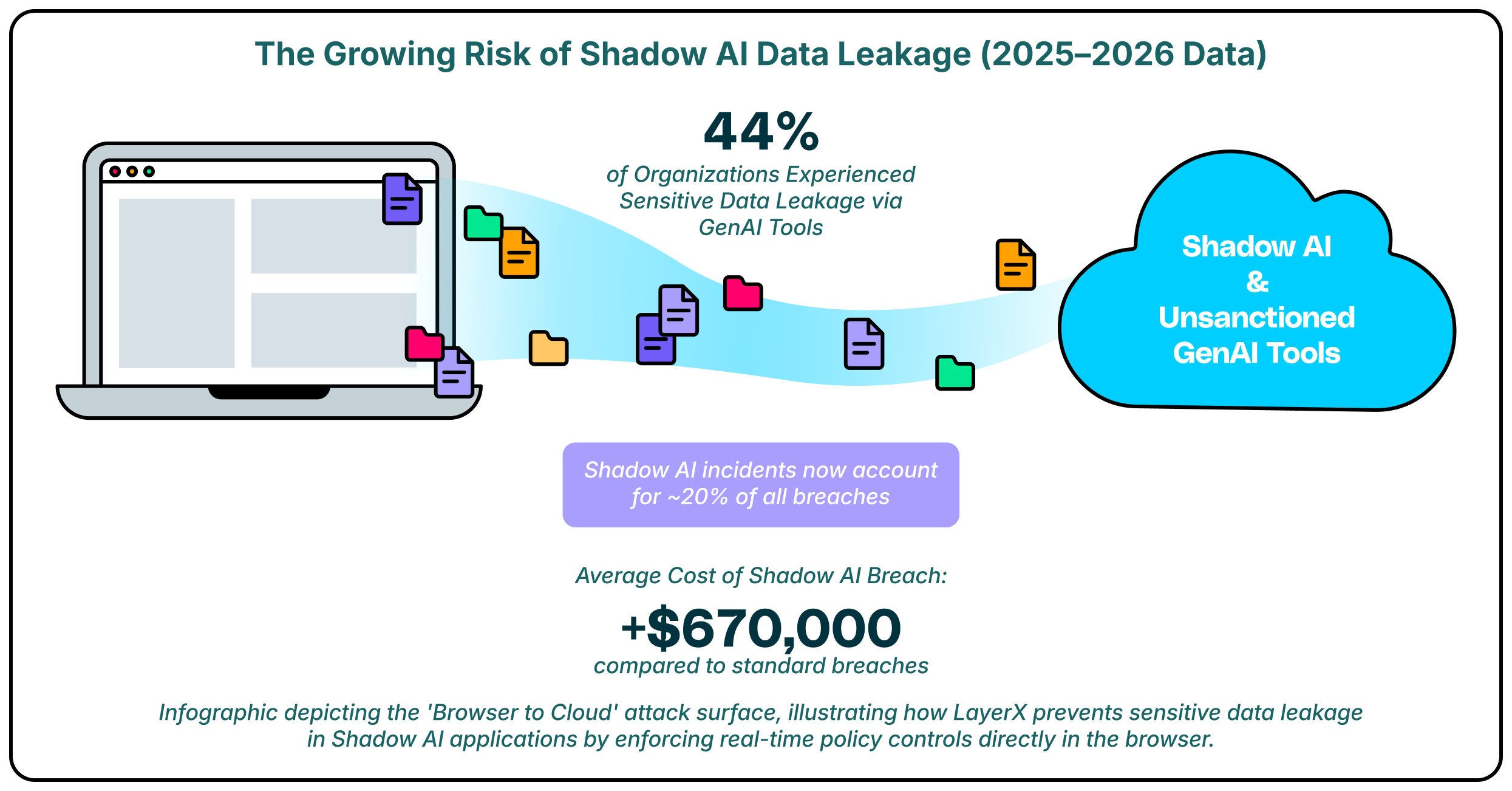 The Growing Risk of Shadow AI Data Leakage (2025–2026 Data)

44%

of Organizations Experienced Sensitive Data Leakage via GenAI Tools

Shadow AI & Unsanctioned GenAI Tools

Shadow AI incidents now account for ~20% of all breaches

Average Cost of Shadow AI Breach:

+$670,000

compared to standard breaches

Infographic depicting the 'Browser to Cloud' attack surface, illustrating how LayerX prevents sensitive data leakage in Shadow AI applications by enforcing real-time policy controls directly in the browser.